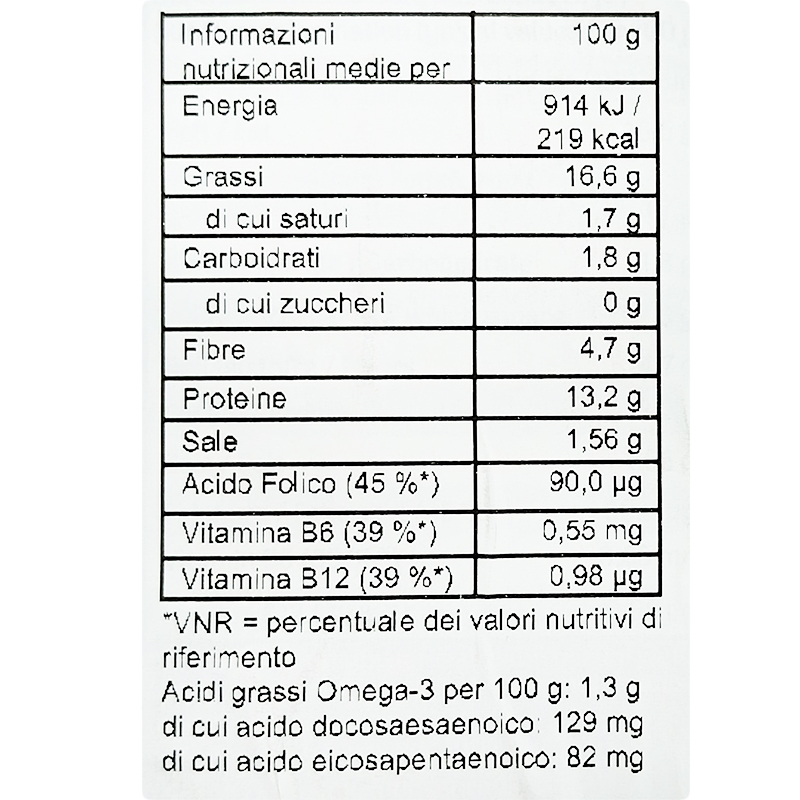 | Informazioni nutrizionali medie per | 100 g |
|---|---|
| Energia | 914 kJ / 219 kcal |
| Grassi | 16,6 g |
| di cui saturi | 1,7 g |
| Carboidrati | 1,8 g |
| di cui zuccheri | 0 g |
| Fibre | 4,7 g |
| Proteine | 13,2 g |
| Sale | 1,56 g |
| Acido Folico (45 %*) | 90,0 µg |
| Vitamina B6 (39 %*) | 0,55 mg |
| Vitamina B12 (39 %*) | 0,98 µg |

*VNR = percentuale dei valori nutritivi di riferimento

Acidi grassi Omega-3 per 100 g: 1,3 g
di cui acido docosaesaenoico: 129 mg
di cui acido eicosapentaenoico: 82 mg